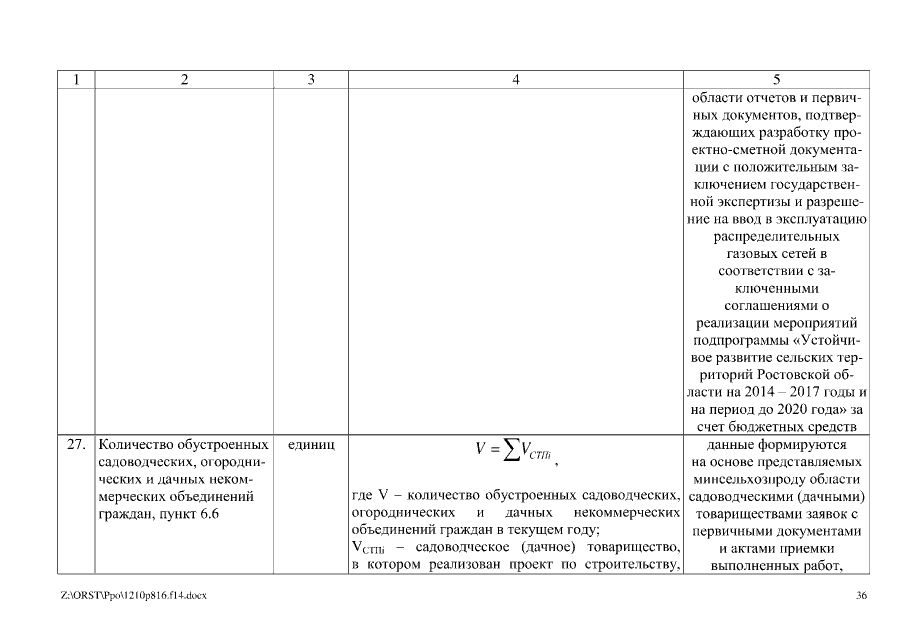 | 1 | 2 | 3 | 4 | 5 |
|---|---|---|---|---|
| | | | | области отчетов и первичных документов, подтверждающих разработку проектно-сметной документации с положительным заключением государственной экспертизы и разрешение на ввод в эксплуатацию распределительных газовых сетей в соответствии с заключенными соглашениями о реализации мероприятий подпрограммы «Устойчивое развитие сельских территорий Ростовской области на 2014 – 2017 годы и на период до 2020 года» за счет бюджетных средств |
| 27. | Количество обустроенных садоводческих, огороднических и дачных некоммерческих объединений граждан, пункт 6.6 | единиц | $V = \sum V_{СТПi}$, где V – количество обустроенных садоводческих, огороднических и дачных некоммерческих объединений граждан в текущем году; $V_{СТПi}$ – садоводческое (дачное) товарищество, в котором реализован проект по строительству, | данные формируются на основе представляемых минсельхозпроду области садоводческими (дачными) товариществами заявок с первичными документами и актами приемки выполненных работ, |

Z:\ORST\Ppo\1210p816.f14.docx

36